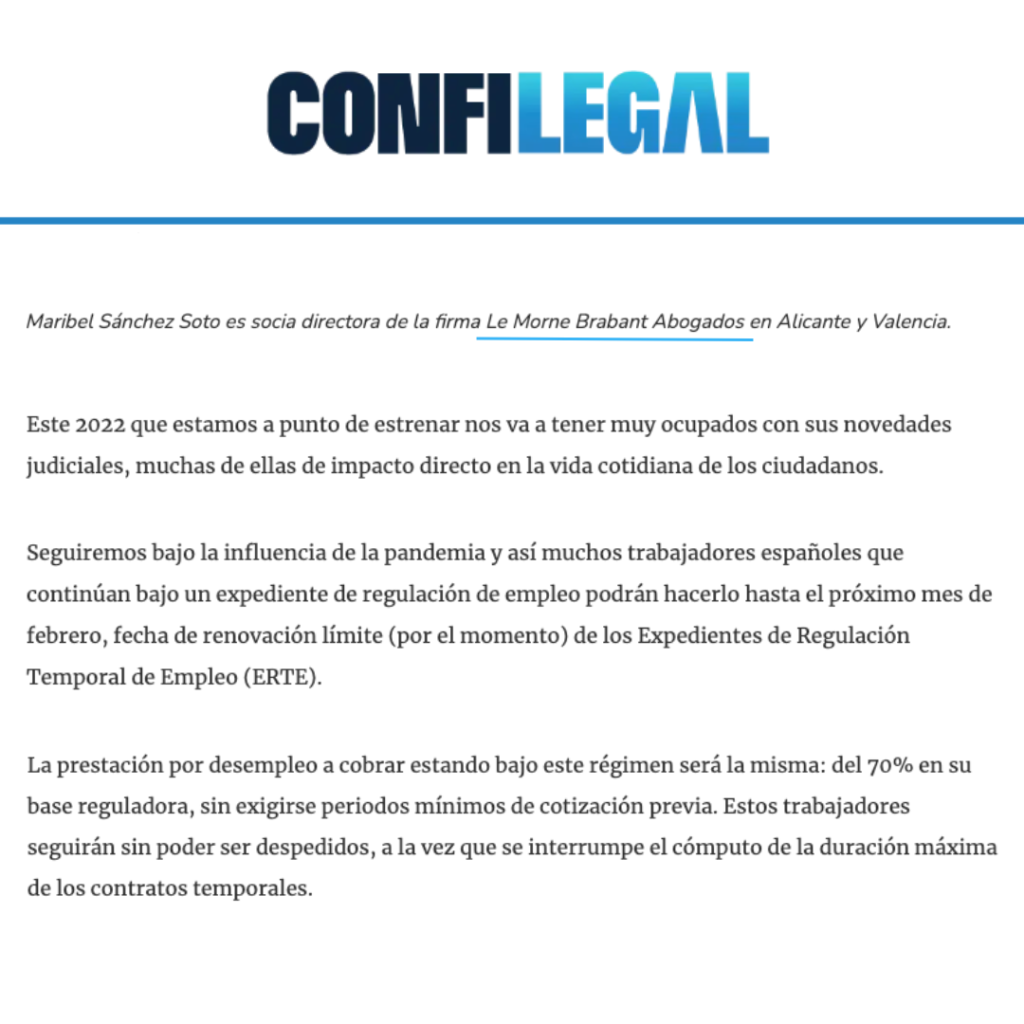 CONFILEGAL

Maribel Sánchez Soto es socia directora de la firma Le Morne Brabant Abogados en Alicante y Valencia.

Este 2022 que estamos a punto de estrenar nos va a tener muy ocupados con sus novedades judiciales, muchas de ellas de impacto directo en la vida cotidiana de los ciudadanos.

Seguiremos bajo la influencia de la pandemia y así muchos trabajadores españoles que continúan bajo un expediente de regulación de empleo podrán hacerlo hasta el próximo mes de febrero, fecha de renovación límite (por el momento) de los Expedientes de Regulación Temporal de Empleo (ERTE).

La prestación por desempleo a cobrar estando bajo este régimen será la misma: del 70% en su base reguladora, sin exigirse periodos mínimos de cotización previa. Estos trabajadores seguirán sin poder ser despedidos, a la vez que se interrumpe el cómputo de la duración máxima de los contratos temporales.